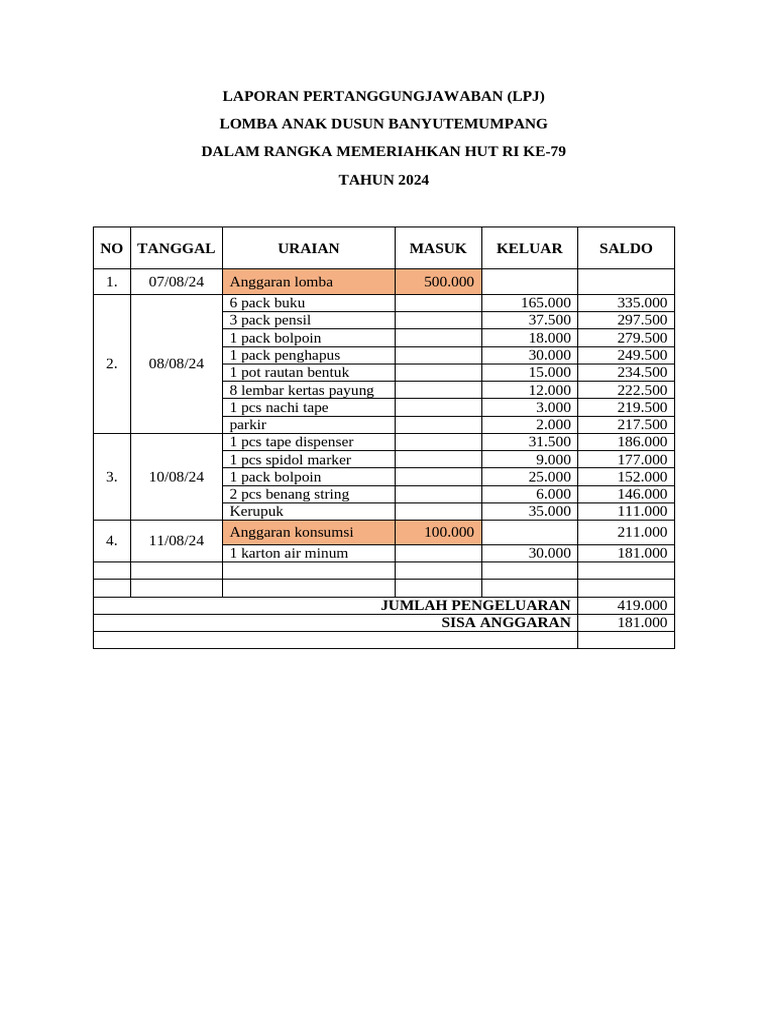 LAPORAN PERTANGGUNGJAWABAN (LPJ)

LOMBA ANAK DUSUN BANYUTEMUMPANG

DALAM RANGKA MEMERIAHKAN HUT RI KE-79

TAHUN 2024

| NO | TANGGAL | URAIAN | MASUK | KELUAR | SALDO |
|---|---|---|---|---|---|
| 1. | 07/08/24 | Anggaran lomba | 500.000 | | |
| 2. | 08/08/24 | 6 pack buku | | 165.000 | 335.000 |
| | | 3 pack pensil | | 37.500 | 297.500 |
| | | 1 pack bolpoin | | 18.000 | 279.500 |
| | | 1 pack penghapus | | 30.000 | 249.500 |
| | | 1 pot rautan bentuk | | 15.000 | 234.500 |
| | | 8 lembar kertas payung | | 12.000 | 222.500 |
| | | 1 pcs nachi tape | | 3.000 | 219.500 |
| | | parkir | | 2.000 | 217.500 |
| 3. | 10/08/24 | 1 pcs tape dispenser | | 31.500 | 186.000 |
| | | 1 pcs spidol marker | | 9.000 | 177.000 |
| | | 1 pack bolpoin | | 25.000 | 152.000 |
| | | 2 pcs benang string | | 6.000 | 146.000 |
| | | Kerupuk | | 35.000 | 111.000 |
| 4. | 11/08/24 | Anggaran konsumsi | 100.000 | | 211.000 |
| | | 1 karton air minum | | 30.000 | 181.000 |
| | | | | | |
| | | | | | |
| JUMLAH PENGELUARAN | | | | | 419.000 |
| SISA ANGGARAN | | | | | 181.000 |
| | | | | | |